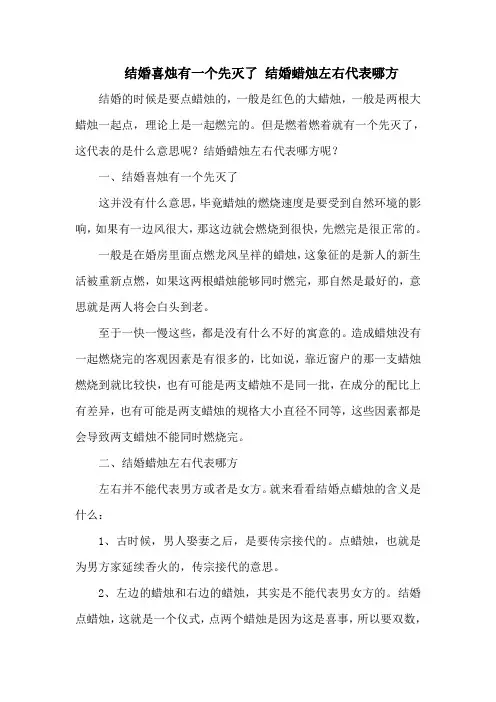 结婚喜烛有一个先灭了 结婚蜡烛左右代表哪方

结婚的时候是要点蜡烛的，一般是红色的大蜡烛，一般是两根大蜡烛一起点，理论上是一起燃完的。但是燃着燃着就有一个先灭了，这代表的是什么意思呢？结婚蜡烛左右代表哪方呢？

一、结婚喜烛有一个先灭了

这并没有什么意思，毕竟蜡烛的燃烧速度是要受到自然环境的影响，如果有一边风很大，那这边就会燃烧到很快，先燃完是很正常的。

一般是在婚房里面点燃龙凤呈祥的蜡烛，这象征的是新人的新生活被重新点燃，如果这两根蜡烛能够同时燃完，那自然是最好的，意思就是两人将会白头到老。

至于一快一慢这些，都是没有什么不好的寓意的。造成蜡烛没有一起燃烧完的客观因素是有很多的，比如说，靠近窗户的那一支蜡烛燃烧到就比较快，也有可能是两支蜡烛不是同一批，在成分的配比上有差异，也有可能是两支蜡烛的规格大小直径不同等，这些因素都是会导致两支蜡烛不能同时燃烧完。

二、结婚蜡烛左右代表哪方

左右并不能代表男方或者是女方。就来看看结婚点蜡烛的含义是什么：

1、古时候，男人娶妻之后，是要传宗接代的。点蜡烛，也就是为男方家延续香火的，传宗接代的意思。

2、左边的蜡烛和右边的蜡烛，其实是不能代表男女方的。结婚点蜡烛，这就是一个仪式，点两个蜡烛是因为这是喜事，所以要双数，